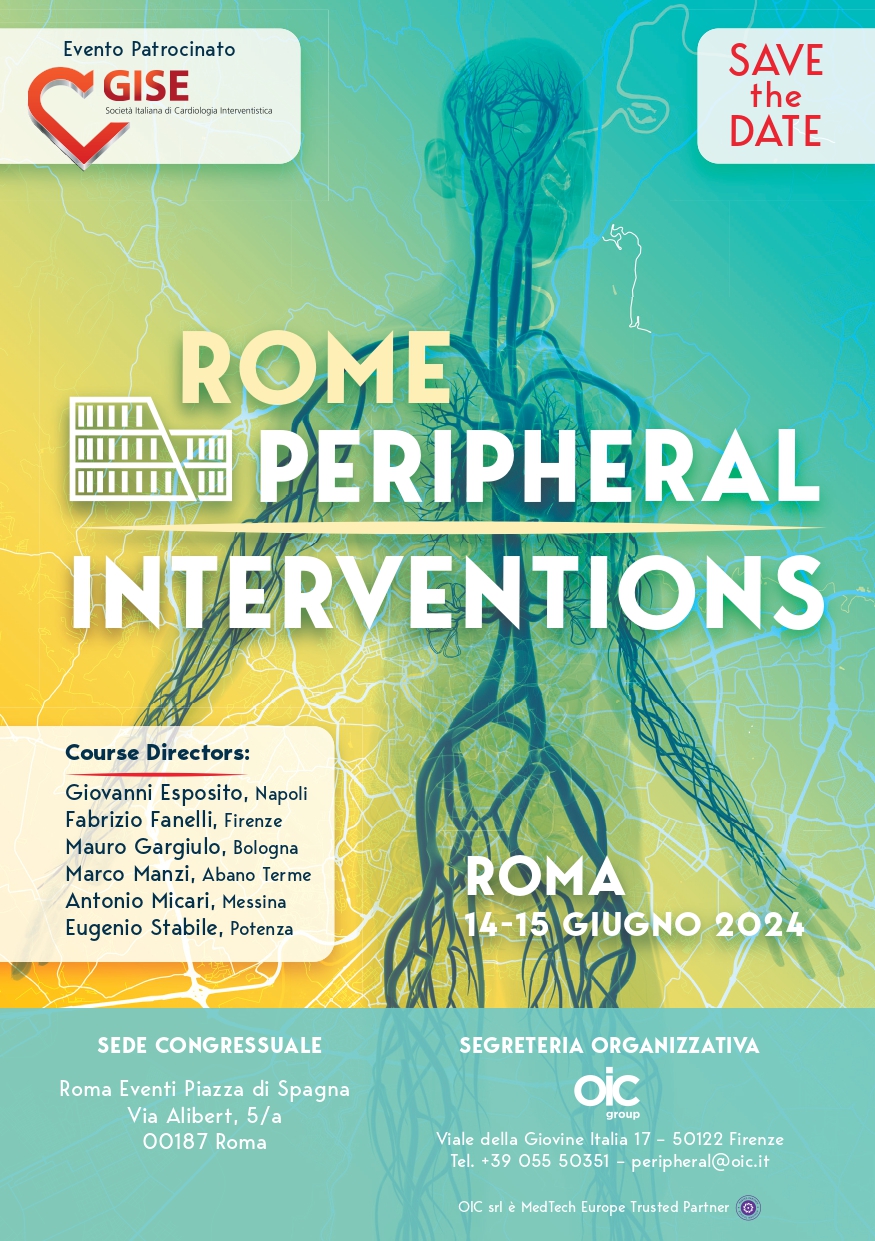 Evento Patrocinato
GISE
Società Italiana di Cardiologia Interventistica

SAVE the DATE

ROME PERIPHERAL INTERVENTIONS

Course Directors:
Giovanni Esposito, Napoli
Fabrizio Fanelli, Firenze
Mauro Gargiulo, Bologna
Marco Manzi, Abano Terme
Antonio Micari, Messina
Eugenio Stabile, Potenza

ROMA
14-15 GIUGNO 2024

SEDE CONGRESSUALE
Roma Eventi Piazza di Spagna
Via Alibert, 5/a
00187 Roma

SEGRETERIA ORGANIZZATIVA
OIC group
Viale della Giovine Italia 17 – 50122 Firenze
Tel. +39 055 50351 – peripheral@oic.it

OIC srl è MedTech Europe Trusted Partner